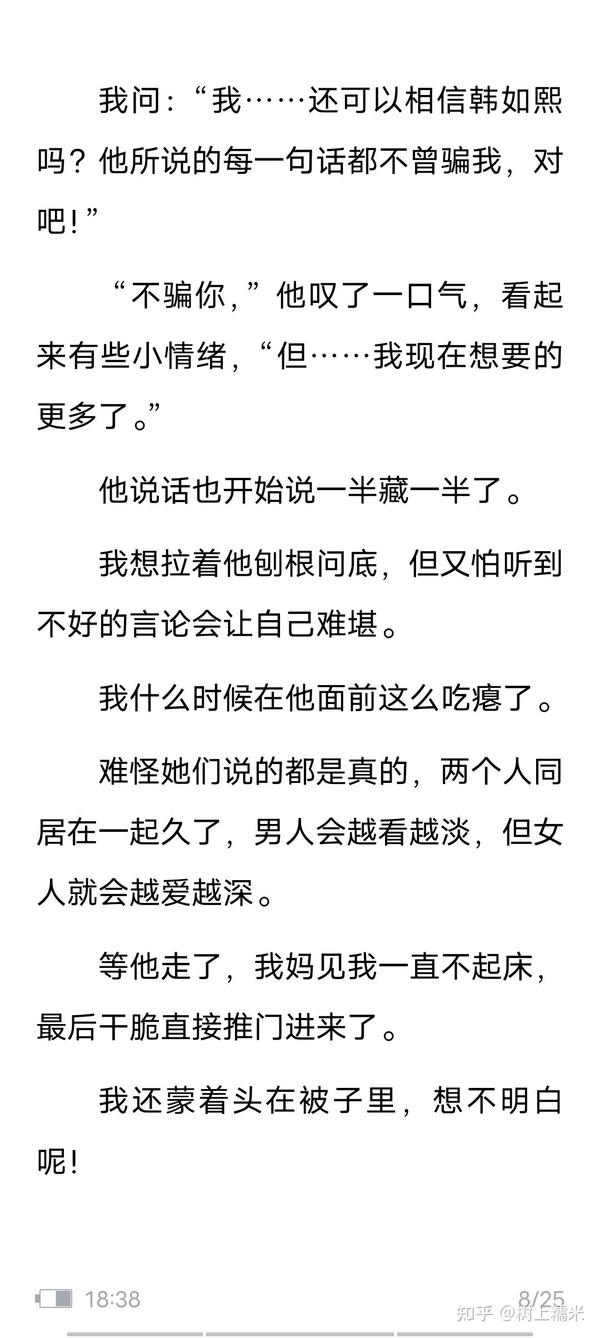 我问：“我……还可以相信韩如熙吗？他所说的每一句话都不曾骗我，对吧！”

“不骗你，”他叹了一口气，看起来有些小情绪，“但……我现在想要的更多了。”

他说话也开始说一半藏一半了。

我想拉着他刨根问底，但又怕听到不好的言论会让自己难堪。

我什么时候在他面前这么吃瘪了。

难怪她们说的都是真的，两个人同居在一起久了，男人会越看越淡，但女人就会越爱越深。

等他走了，我妈见我一直不起床，最后干脆直接推门进来了。

我还蒙着头在被子里，想不明白呢！

18:38

8/25

知乎 @树上糯米